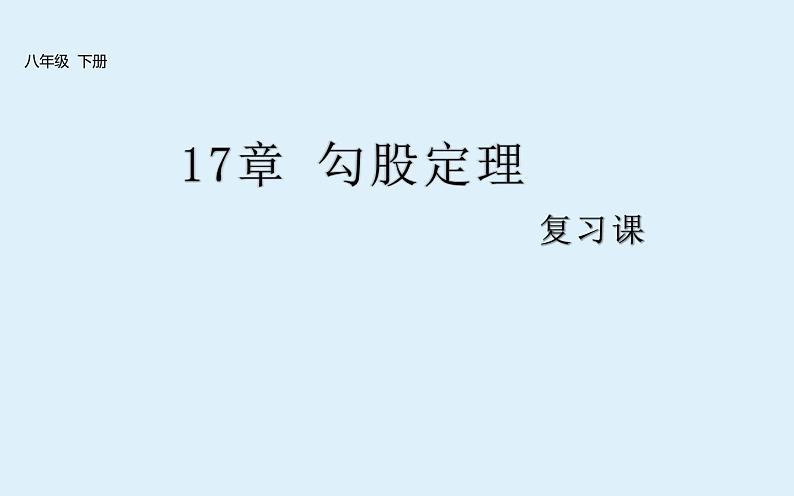 八年级 下册

17章 勾股定理

复习课